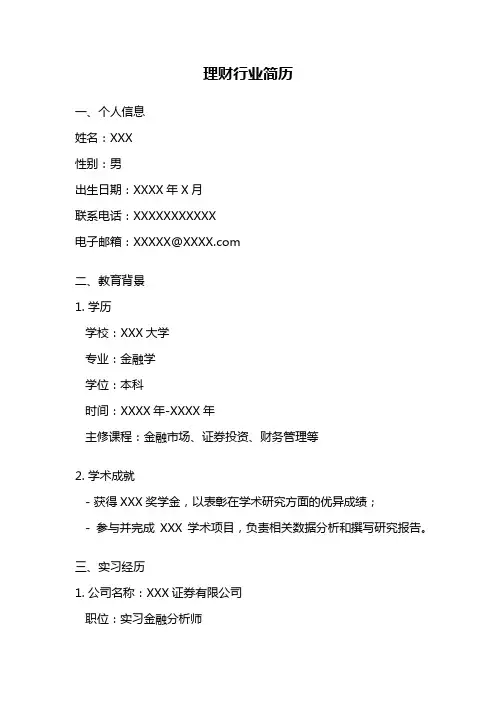 理财行业简历

一、个人信息

姓名：XXX

性别：男

出生日期：XXXX 年 X 月

联系电话：XXXXXXXXXXX

电子邮箱：XXXXX@XXXX.com

二、教育背景

1. 学历

学校：XXX 大学

专业：金融学

学位：本科

时间：XXXX 年-XXXX 年

主修课程：金融市场、证券投资、财务管理等

2. 学术成就

- 获得 XXX 奖学金，以表彰在学术研究方面的优异成绩；

- 参与并完成 XXX 学术项目，负责相关数据分析和撰写研究报告。

三、实习经历

1. 公司名称：XXX 证券有限公司

职位：实习金融分析师